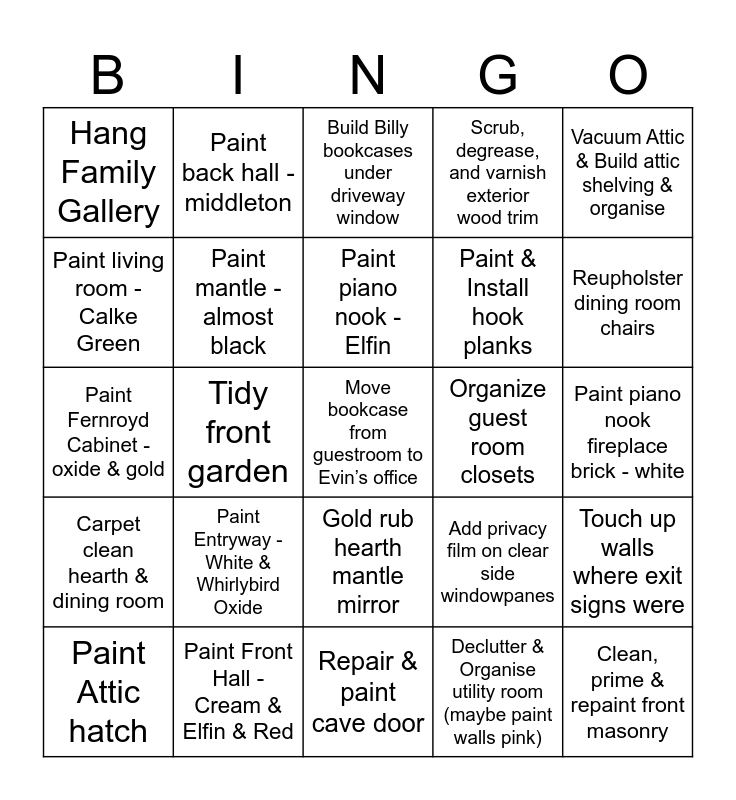 | B | I | N | G | O |
|---|---|---|---|---|
| Hang Family Gallery | Paint back hall - middleton | Build Billy bookcases under driveway window | Scrub, degrease, and varnish exterior wood trim | Vacuum Attic & Build attic shelving & organise |
| Paint living room - Calke Green | Paint mantle - almost black | Paint piano nook - Elfin | Paint & Install hook planks | Reupholster dining room chairs |
| Paint Fernroyd Cabinet - oxide & gold | Tidy front garden | Move bookcase from guestroom to Evin's office | Organize guest room closets | Paint piano nook fireplace brick - white |
| Carpet clean hearth & dining room | Paint Entryway - White & Whirlybird Oxide | Gold rub hearth mantle mirror | Add privacy film on clear side windowpanes | Touch up walls where exit signs were |
| Paint Attic hatch | Paint Front Hall - Cream & Elfin & Red | Repair & paint cave door | Declutter & Organise utility room (maybe paint walls pink) | Clean, prime & repaint front masonry |